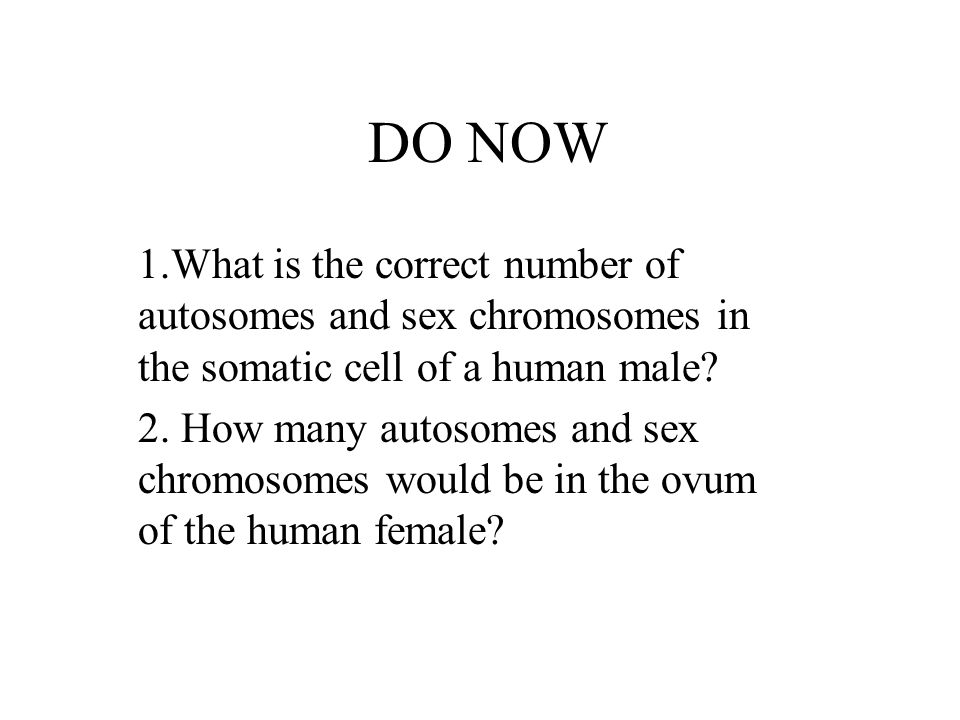 DO NOW

1.What is the correct number of autosomes and sex chromosomes in the somatic cell of a human male?

2. How many autosomes and sex chromosomes would be in the ovum of the human female?